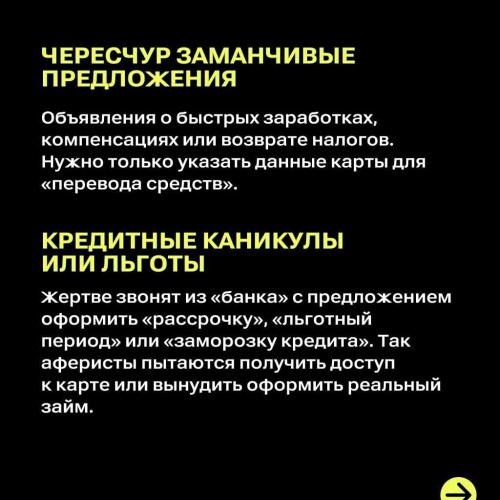 ЧЕРЕСЧУР ЗАМАНЧИВЫЕ ПРЕДЛОЖЕНИЯ

Объявления о быстрых заработках, компенсациях или возврате налогов. Нужно только указать данные карты для «перевода средств».

КРЕДИТНЫЕ КАНИКУЛЫ ИЛИ ЛЬГОТЫ

Жертве звонят из «банка» с предложением оформить «рассрочку», «льготный период» или «заморозку кредита». Так аферисты пытаются получить доступ к карте или вынудить оформить реальный займ.